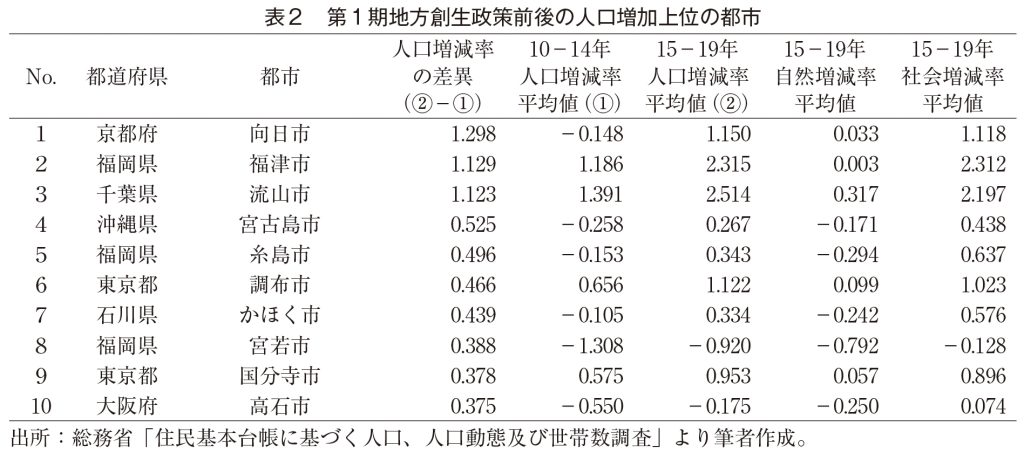 表２　第１期地方創生政策前後の人口増加上位の都市

| No. | 都道府県 | 都市 | 人口増減率の差異（②－①） | 10－14年人口増減率平均値（①） | 15－19年人口増減率平均値（②） | 15－19年自然増減率平均値 | 15－19年社会増減率平均値 |
|---|---|---|---|---|---|---|---|
| 1 | 京都府 | 向日市 | 1.298 | －0.148 | 1.150 | 0.033 | 1.118 |
| 2 | 福岡県 | 福津市 | 1.129 | 1.186 | 2.315 | 0.003 | 2.312 |
| 3 | 千葉県 | 流山市 | 1.123 | 1.391 | 2.514 | 0.317 | 2.197 |
| 4 | 沖縄県 | 宮古島市 | 0.525 | －0.258 | 0.267 | －0.171 | 0.438 |
| 5 | 福岡県 | 糸島市 | 0.496 | －0.153 | 0.343 | －0.294 | 0.637 |
| 6 | 東京都 | 調布市 | 0.466 | 0.656 | 1.122 | 0.099 | 1.023 |
| 7 | 石川県 | かほく市 | 0.439 | －0.105 | 0.334 | －0.242 | 0.576 |
| 8 | 福岡県 | 宮若市 | 0.388 | －1.308 | －0.920 | －0.792 | －0.128 |
| 9 | 東京都 | 国分寺市 | 0.378 | 0.575 | 0.953 | 0.057 | 0.896 |
| 10 | 大阪府 | 高石市 | 0.375 | －0.550 | －0.175 | －0.250 | 0.074 |

出所：総務省「住民基本台帳に基づく人口、人口動態及び世帯数調査」より筆者作成。